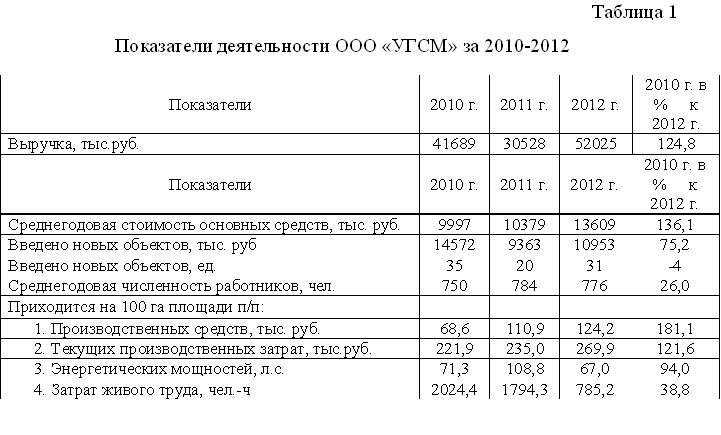 Таблица 1

Показатели деятельности ООО «УГСМ» за 2010-2012

| Показатели | 2010 г. | 2011 г. | 2012 г. | 2010 г. в % к 2012 г. |
|---|---|---|---|---|
| Выручка, тыс.руб. | 41689 | 30528 | 52025 | 124,8 |
| Показатели | 2010 г. | 2011 г. | 2012 г. | 2010 г. в % к 2012 г. |
| Среднегодовая стоимость основных средств, тыс. руб. | 9997 | 10379 | 13609 | 136,1 |
| Введено новых объектов, тыс. руб | 14572 | 9363 | 10953 | 75,2 |
| Введено новых объектов, ед. | 35 | 20 | 31 | -4 |
| Среднегодовая численность работников, чел. | 750 | 784 | 776 | 26,0 |
| Приходится на 100 га площади п/п: | | | | |
| 1. Производственных средств, тыс. руб. | 68,6 | 110,9 | 124,2 | 181,1 |
| 2. Текущих производственных затрат, тыс.руб. | 221,9 | 235,0 | 269,9 | 121,6 |
| 3. Энергетических мощностей, л.с. | 71,3 | 108,8 | 67,0 | 94,0 |
| 4. Затрат живого труда, чел.-ч | 2024,4 | 1794,3 | 785,2 | 38,8 |